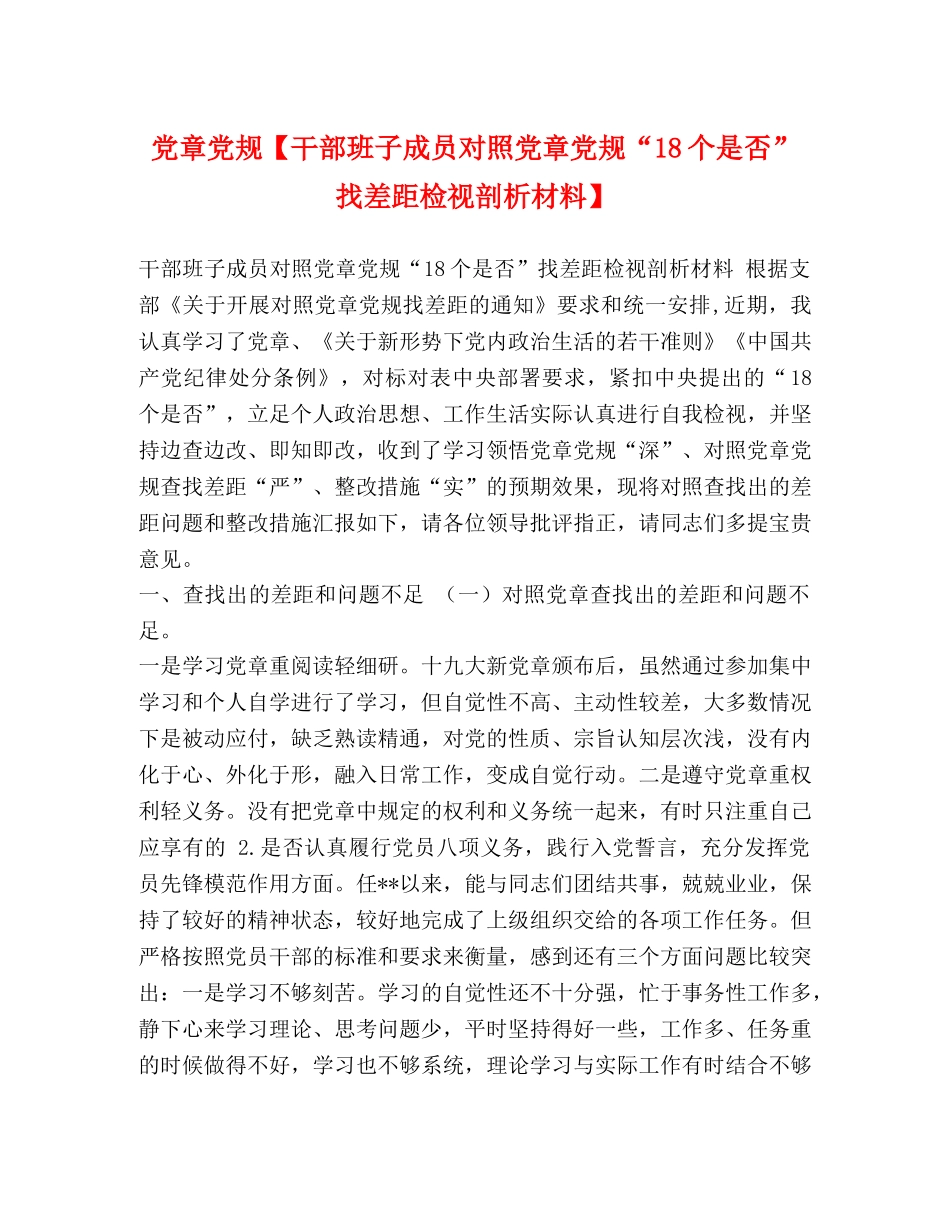 党章党规【干部班子成员对照党章党规“18个是否”找差距检视剖析材料】

干部班子成员对照党章党规“18个是否”找差距检视剖析材料 根据支部《关于开展对照党章党规找差距的通知》要求和统一安排,近期，我认真学习了党章、《关于新形势下党内政治生活的若干准则》《中国共产党纪律处分条例》，对标对表中央部署要求，紧扣中央提出的“18个是否”，立足个人政治思想、工作生活实际认真进行自我检视，并坚持边查边改、即知即改，收到了学习领悟党章党规“深”、对照党章党规查找差距“严”、整改措施“实”的预期效果，现将对照查找出的差距问题和整改措施汇报如下，请各位领导批评指正，请同志们多提宝贵意见。

一、查找出的差距和问题不足 （一）对照党章查找出的差距和问题不足。

一是学习党章重阅读轻细研。十九大新党章颁布后，虽然通过参加集中学习和个人自学进行了学习，但自觉性不高、主动性较差，大多数情况下是被动应付，缺乏熟读精通，对党的性质、宗旨认知层次浅，没有内化于心、外化于形，融入日常工作，变成自觉行动。二是遵守党章重权利轻义务。没有把党章中规定的权利和义务统一起来，有时只注重自己应享有的 2.是否认真履行党员八项义务，践行入党誓言，充分发挥党员先锋模范作用方面。任**以来，能与同志们团结共事，兢兢业业，保持了较好的精神状态，较好地完成了上级组织交给的各项工作任务。但严格按照党员干部的标准和要求来衡量，感到还有三个方面问题比较突出：一是学习不够刻苦。学习的自觉性还不十分强，忙于事务性工作多，静下心来学习理论、思考问题少，平时坚持得好一些，工作多、任务重的时候做得不好，学习也不够系统，理论学习与实际工作有时结合不够